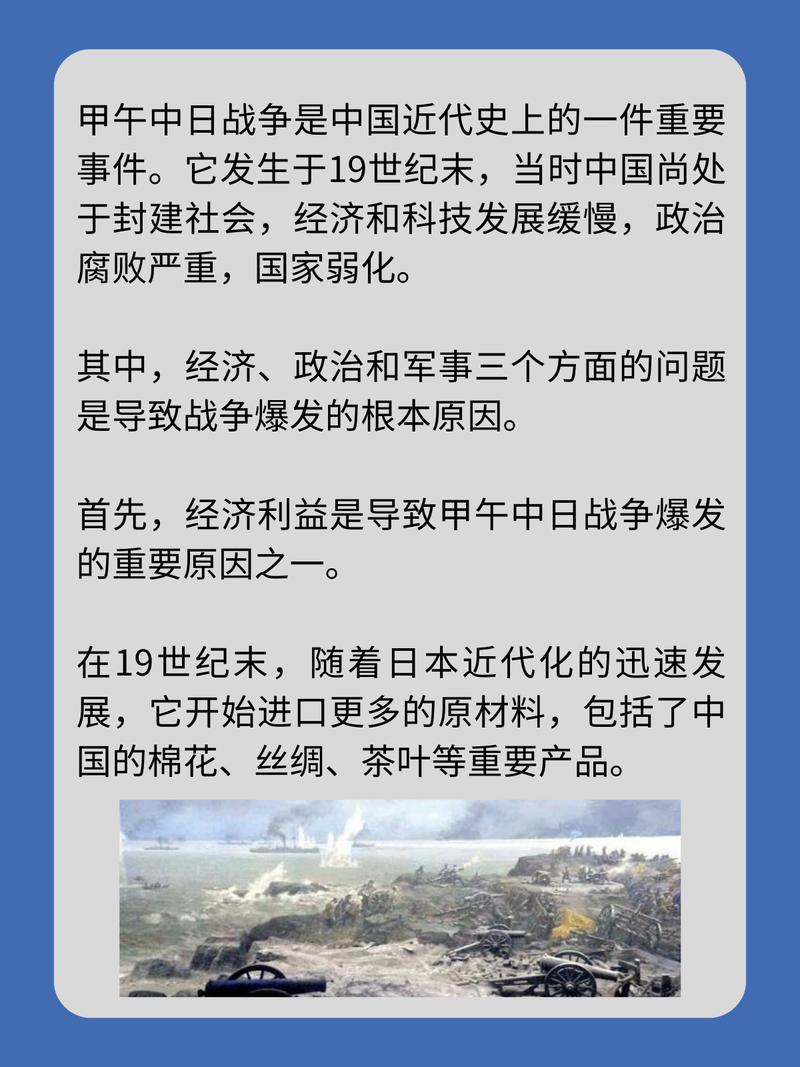 甲午中日战争是中国近代史上的一件重要事件。它发生于19世纪末，当时中国尚处于封建社会，经济和科技发展缓慢，政治腐败严重，国家弱化。

其中，经济、政治和军事三个方面的问题是导致战争爆发的根本原因。

首先，经济利益是导致甲午中日战争爆发的重要原因之一。

在19世纪末，随着日本近代化的迅速发展，它开始进口更多的原材料，包括了中国的棉花、丝绸、茶叶等重要产品。